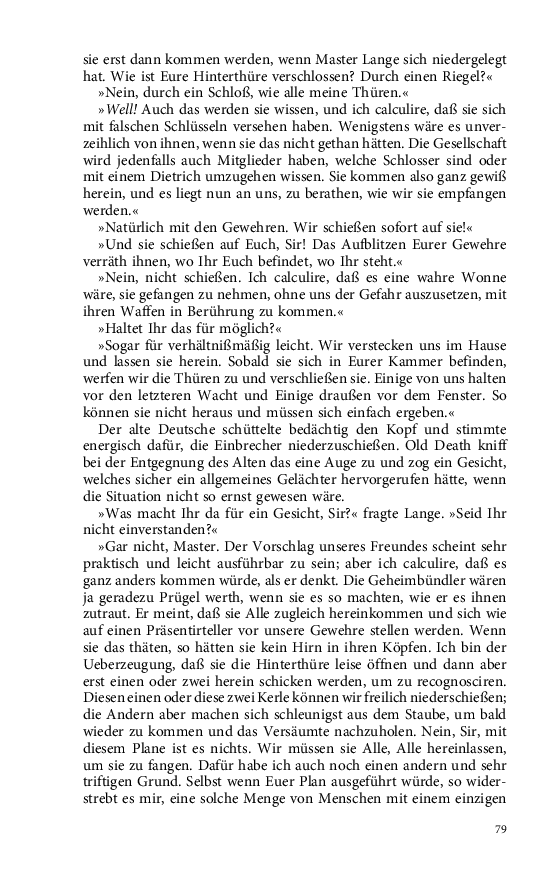 sie erst dann kommen werden, wenn Master Lange sich niedergelegt hat. Wie ist Eure Hinterthüre verschlossen? Durch einen Riegel?«

»Nein, durch ein Schloß, wie alle meine Thüren.«

»Well! Auch das werden sie wissen, und ich calculire, daß sie sich mit falschen Schlüsseln versehen haben. Wenigstens wäre es unverzeihlich von ihnen, wenn sie das nicht gethan hätten. Die Gesellschaft wird jedenfalls auch Mitglieder haben, welche Schlosser sind oder mit einem Dietrich umzugehen wissen. Sie kommen also ganz gewiß herein, und es liegt nun an uns, zu berathen, wie wir sie empfangen werden.«

»Natürlich mit den Gewehren. Wir schießen sofort auf sie!«

»Und sie schießen auf Euch, Sir! Das Aufblitzen Eurer Gewehre verräth ihnen, wo Ihr Euch befindet, wo Ihr steht.«

»Nein, nicht schießen. Ich calculire, daß es eine wahre Wonne wäre, sie gefangen zu nehmen, ohne uns der Gefahr auszusetzen, mit ihren Waffen in Berührung zu kommen.«

»Haltet Ihr das für möglich?«

»Sogar für verhältnißmäßig leicht. Wir verstecken uns im Hause und lassen sie herein. Sobald sie sich in Eurer Kammer befinden, werfen wir die Thüren zu und verschließen sie. Einige von uns halten vor den letzteren Wacht und Einige draußen vor dem Fenster. So können sie nicht heraus und müssen sich einfach ergeben.«

Der alte Deutsche schüttelte bedächtig den Kopf und stimmte energisch dafür, die Einbrecher niederzuschießen. Old Death kniff bei der Entgegnung des Alten das eine Auge zu und zog ein Gesicht, welches sicher ein allgemeines Gelächter hervorgerufen hätte, wenn die Situation nicht so ernst gewesen wäre.

»Was macht Ihr da für ein Gesicht, Sir?« fragte Lange. »Seid Ihr nicht einverstanden?«

»Gar nicht, Master. Der Vorschlag unseres Freundes scheint sehr praktisch und leicht ausführbar zu sein; aber ich calculire, daß es ganz anders kommen würde, als er denkt. Die Geheimbündler wären ja geradezu Prügel werth, wenn sie es so machten, wie er es ihnen zutraut. Er meint, daß sie Alle zugleich hereinkommen und sich wie auf einen Präsentirteller vor unsere Gewehre stellen werden. Wenn sie das thäten, so hätten sie kein Hirn in ihren Köpfen. Ich bin der Ueberzeugung, daß sie die Hinterthüre leise öffnen und dann aber erst einen oder zwei herein schicken werden, um zu recognosciren. Diesen einen oder diese zwei Kerle können wir freilich niederschießen; die Andern aber machen sich schleunigst aus dem Staube, um bald wieder zu kommen und das Versäumte nachzuholen. Nein, Sir, mit diesem Plane ist es nichts. Wir müssen sie Alle, Alle hereinlassen, um sie zu fangen. Dafür habe ich auch noch einen andern und sehr triftigen Grund. Selbst wenn Euer Plan ausgeführt würde, so widerstrebt es mir, eine solche Menge von Menschen mit einem einzigen

79